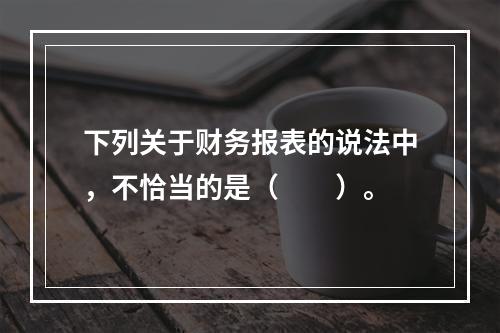 下列关于财务报表的说法中，不恰当的是（　　）。